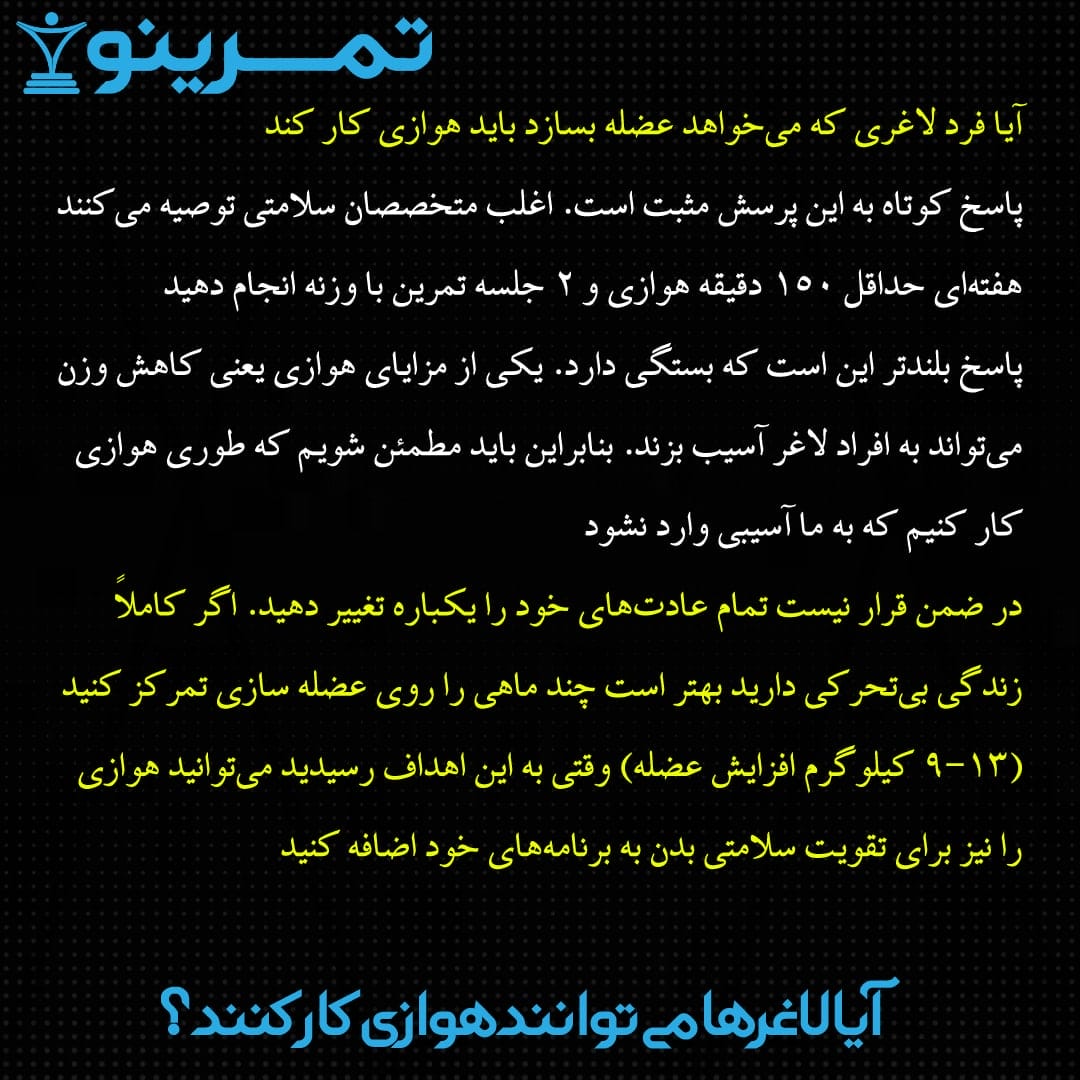 تمرینو

آیا فرد لاغری که می‌خواهد عضله بسازد باید هوازی کار کند

پاسخ کوتاه به این پرسش مثبت است. اغلب متخصصان سلامتی توصیه می کنند هفته‌ای حداقل ۱۵۰ دقیقه هوازی و ۲ جلسه تمرین با وزنه انجام دهید

پاسخ بلندتر این است که بستگی دارد. یکی از مزایای هوازی یعنی کاهش وزن می‌تواند به افراد لاغر آسیب بزند. بنابراین باید مطمئن شویم که طوری هوازی کار کنیم که به ما آسیبی وارد نشود

در ضمن قرار نیست تمام عادت‌های خود را یکباره تغییر دهید. اگر کاملاً زندگی بی‌تحرکی دارید بهتر است چند ماهی را روی عضله سازی تمرکز کنید (۱۳-۹ کیلوگرم افزایش عضله) وقتی به این اهداف رسیدید می‌توانید هوازی را نیز برای تقویت سلامتی بدن به برنامه‌های خود اضافه کنید

آیا لاغرها می توانند هوازی کار کنند؟